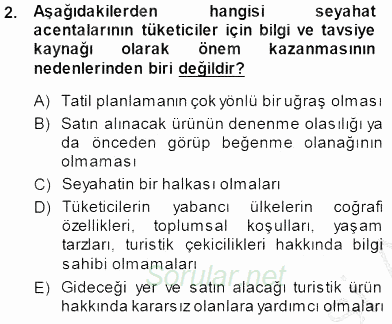 2. Aşağıdakilerden hangisi seyahat acentalarının tüketiciler için bilgi ve tavsiye kaynağı olarak önem kazanmasının nedenlerinden biri değildir?

A) Tatil planlamanın çok yönlü bir uğraş olması
B) Satın alınacak ürünün denenme olasılığı ya da önceden görüp beğenme olanağının olmaması
C) Seyahatin bir halkası olmaları
D) Tüketicilerin yabancı ülkelerin coğrafi özellikleri, toplumsal koşulları, yaşam tarzları, turistik çekicilikleri hakkında bilgi sahibi olmamaları
E) Gideceği yer ve satın alacağı turistik ürün hakkında kararsız olanlara yardımcı olmaları

Sorular.net